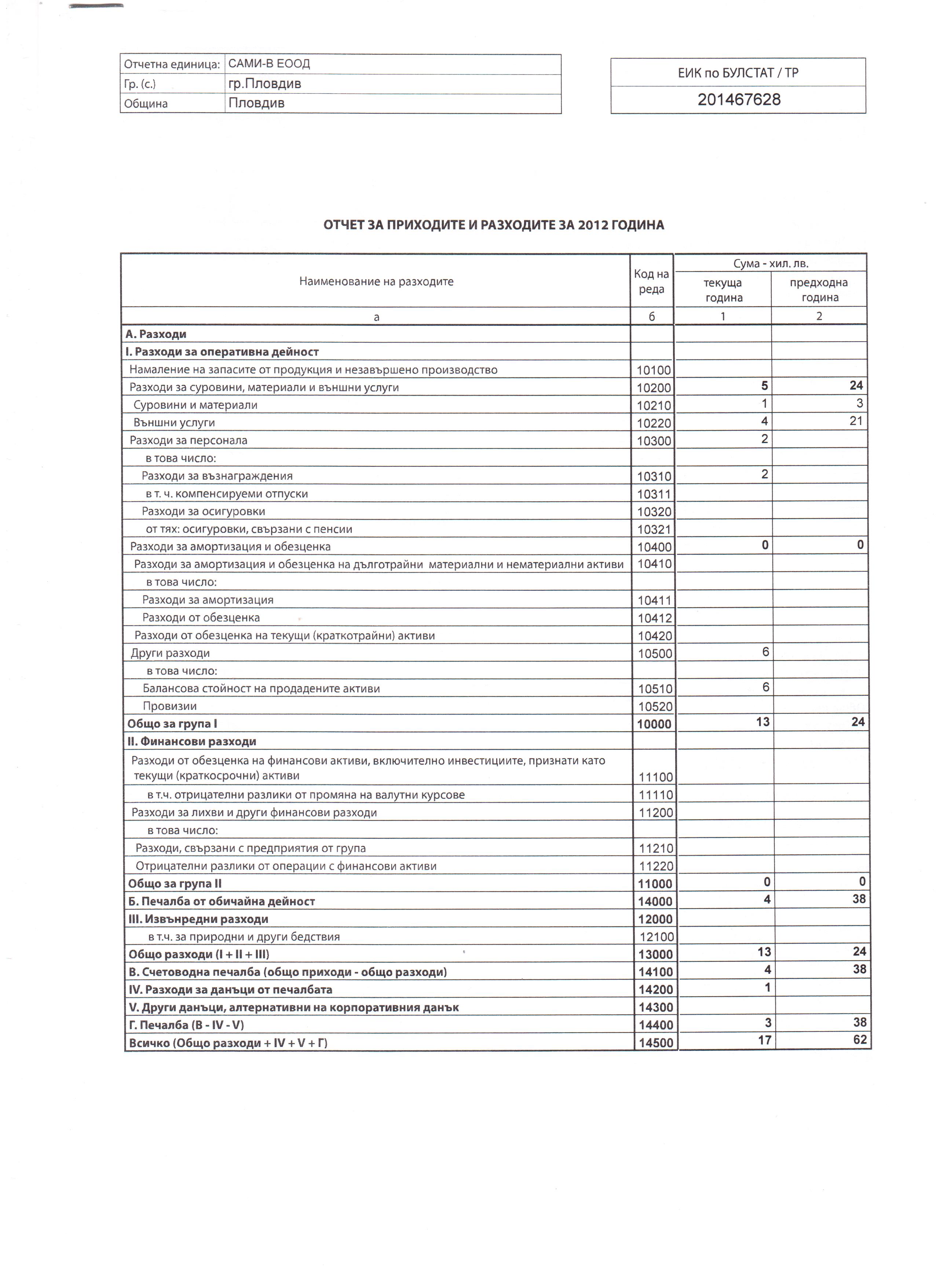 | Отчетна единица: | САМИ-В ЕООД |
|---|---|
| Гр. (с.) | гр.Пловдив |
| Община | Пловдив |

| ЕИК по БУЛСТАТ / ТР |
|---|
| 201467628 |

ОТЧЕТ ЗА ПРИХОДИТЕ И РАЗХОДИТЕ ЗА 2012 ГОДИНА

| Наименование на разходите | Код на реда | Сума - хил. лв. текуща година | Сума - хил. лв. предходна година |
|---|---|---|---|
| а | б | 1 | 2 |
| А. Разходи | | | |
| I. Разходи за оперативна дейност | | | |
| Намаление на запасите от продукция и незавършено производство | 10100 | | |
| Разходи за суровини, материали и външни услуги | 10200 | 5 | 24 |
| Суровини и материали | 10210 | 1 | 3 |
| Външни услуги | 10220 | 4 | 21 |
| Разходи за персонала | 10300 | 2 | |
| в това число: | | | |
| Разходи за възнаграждения | 10310 | 2 | |
| в т. ч. компенсируеми отпуски | 10311 | | |
| Разходи за осигуровки | 10320 | | |
| от тях: осигуровки, свързани с пенсии | 10321 | | |
| Разходи за амортизация и обезценка | 10400 | 0 | 0 |
| Разходи за амортизация и обезценка на дълготрайни материални и нематериални активи | 10410 | | |
| в това число: | | | |
| Разходи за амортизация | 10411 | | |
| Разходи от обезценка | 10412 | | |
| Разходи от обезценка на текущи (краткотрайни) активи | 10420 | | |
| Други разходи | 10500 | 6 | |
| в това число: | | | |
| Балансова стойност на продадените активи | 10510 | 6 | |
| Провизии | 10520 | | |
| Общо за група I | 10000 | 13 | 24 |
| II. Финансови разходи | | | |
| Разходи от обезценка на финансови активи, включително инвестициите, признати като текущи (краткосрочни) активи | 11100 | | |
| в т.ч. отрицателни разлики от промяна на валутни курсове | 11110 | | |
| Разходи за лихви и други финансови разходи | 11200 | | |
| в това число: | | | |
| Разходи, свързани с предприятия от група | 11210 | | |
| Отрицателни разлики от операции с финансови активи | 11220 | | |
| Общо за група II | 11000 | 0 | 0 |
| Б. Печалба от обичайна дейност | 14000 | 4 | 38 |
| III. Извънредни разходи | 12000 | | |
| в т.ч. за природни и други бедствия | 12100 | | |
| Общо разходи (I + II + III) | 13000 | 13 | 24 |
| В. Счетоводна печалба (общо приходи - общо разходи) | 14100 | 4 | 38 |
| IV. Разходи за данъци от печалбата | 14200 | 1 | |
| V. Други данъци, алтернативни на корпоративния данък | 14300 | | |
| Г. Печалба (В - IV - V) | 14400 | 3 | 38 |
| Всичко (Общо разходи + IV + V + Г) | 14500 | 17 | 62 |